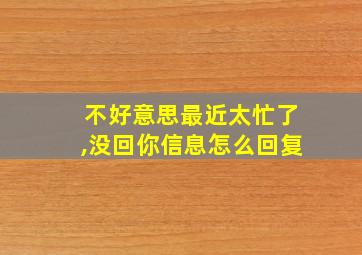 不好意思最近太忙了,没回你信息怎么回复